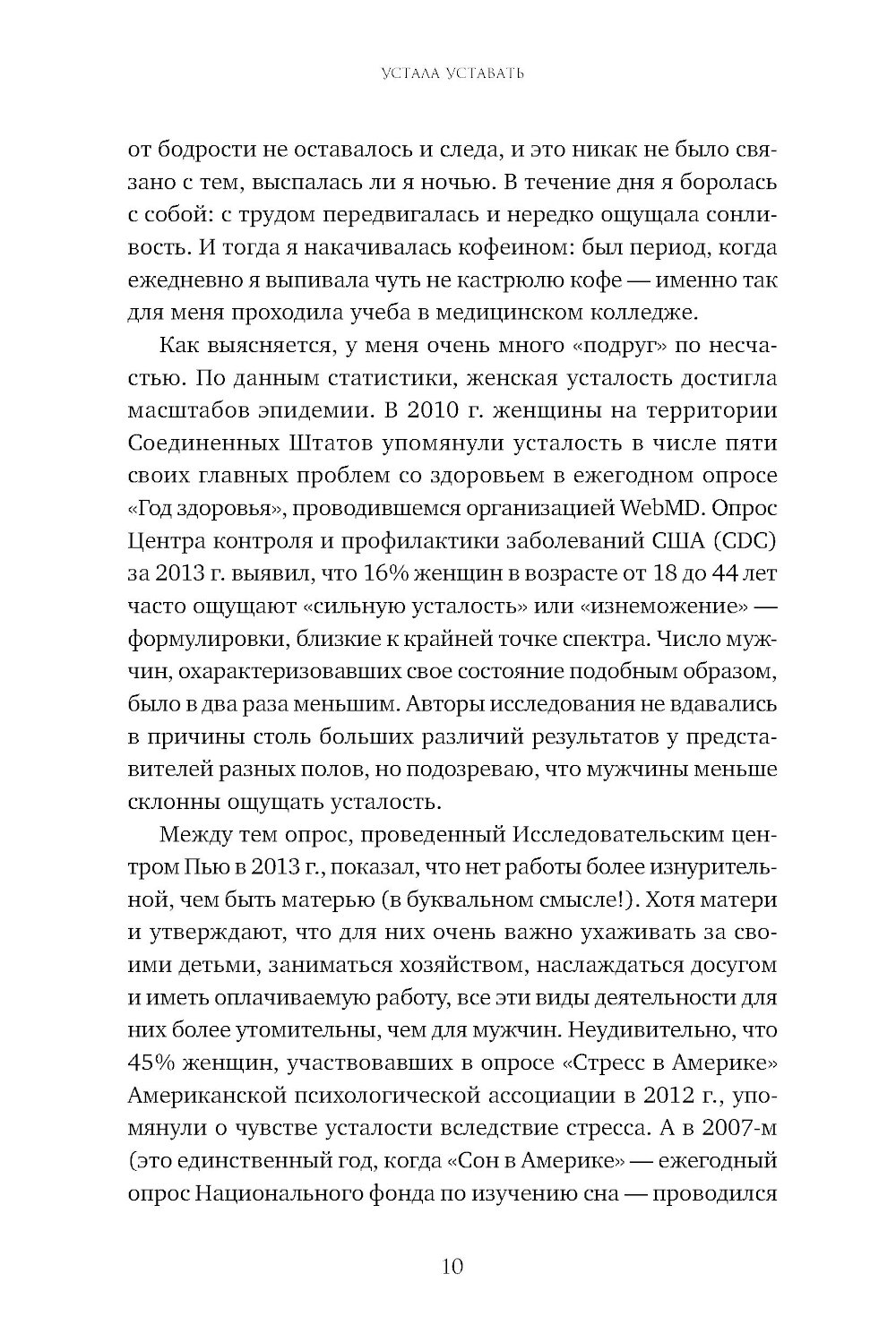 УСТАЛА УСТАВАТЬ

от бодрости не оставалось и следа, и это никак не было связано с тем, выспалась ли я ночью. В течение дня я боролась с собой: с трудом передвигалась и нередко ощущала сонливость. И тогда я накачивалась кофеином: был период, когда ежедневно я выпивала чуть не кастрюлю кофе — именно так для меня проходила учеба в медицинском колледже.

Как выясняется, у меня очень много «подруг» по несчастью. По данным статистики, женская усталость достигла масштабов эпидемии. В 2010 г. женщины на территории Соединенных Штатов упомянули усталость в числе пяти своих главных проблем со здоровьем в ежегодном опросе «Год здоровья», проводившемся организацией WebMD. Опрос Центра контроля и профилактики заболеваний США (CDC) за 2013 г. выявил, что 16% женщин в возрасте от 18 до 44 лет часто ощущают «сильную усталость» или «изнеможение» — формулировки, близкие к крайней точке спектра. Число мужчин, охарактеризовавших свое состояние подобным образом, было в два раза меньшим. Авторы исследования не вдавались в причины столь больших различий результатов у представителей разных полов, но подозреваю, что мужчины меньше склонны ощущать усталость.

Между тем опрос, проведенный Исследовательским центром Пью в 2013 г., показал, что нет работы более изнурительной, чем быть матерью (в буквальном смысле!). Хотя матери и утверждают, что для них очень важно ухаживать за своими детьми, заниматься хозяйством, наслаждаться досугом и иметь оплачиваемую работу, все эти виды деятельности для них более утомительны, чем для мужчин. Неудивительно, что 45% женщин, участвовавших в опросе «Стресс в Америке» Американской психологической ассоциации в 2012 г., упомянули о чувстве усталости вследствие стресса. А в 2007-м (это единственный год, когда «Сон в Америке» — ежегодный опрос Национального фонда по изучению сна — проводился

10